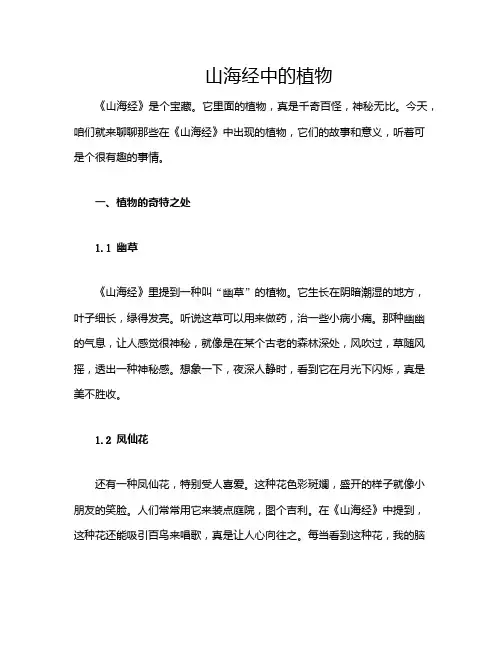 山海经中的植物

《山海经》是个宝藏。它里面的植物，真是千奇百怪，神秘无比。今天，咱们就来聊聊那些在《山海经》中出现的植物，它们的故事和意义，听着可是个很有趣的事情。

一、植物的奇特之处

1.1 幽草

《山海经》里提到一种叫“幽草”的植物。它生长在阴暗潮湿的地方，叶子细长，绿得发亮。听说这草可以用来做药，治一些小病小痛。那种幽幽的气息，让人感觉很神秘，就像是在某个古老的森林深处，风吹过，草随风摇，透出一种神秘感。想象一下，夜深人静时，看到它在月光下闪烁，真是美不胜收。

1.2 凤仙花

还有一种凤仙花，特别受人喜爱。这种花色彩斑斓，盛开的样子就像小朋友的笑脸。人们常常用它来装点庭院，图个吉利。在《山海经》中提到，这种花还能吸引百鸟来唱歌，真是让人心向往之。每当看到这种花，我的脑